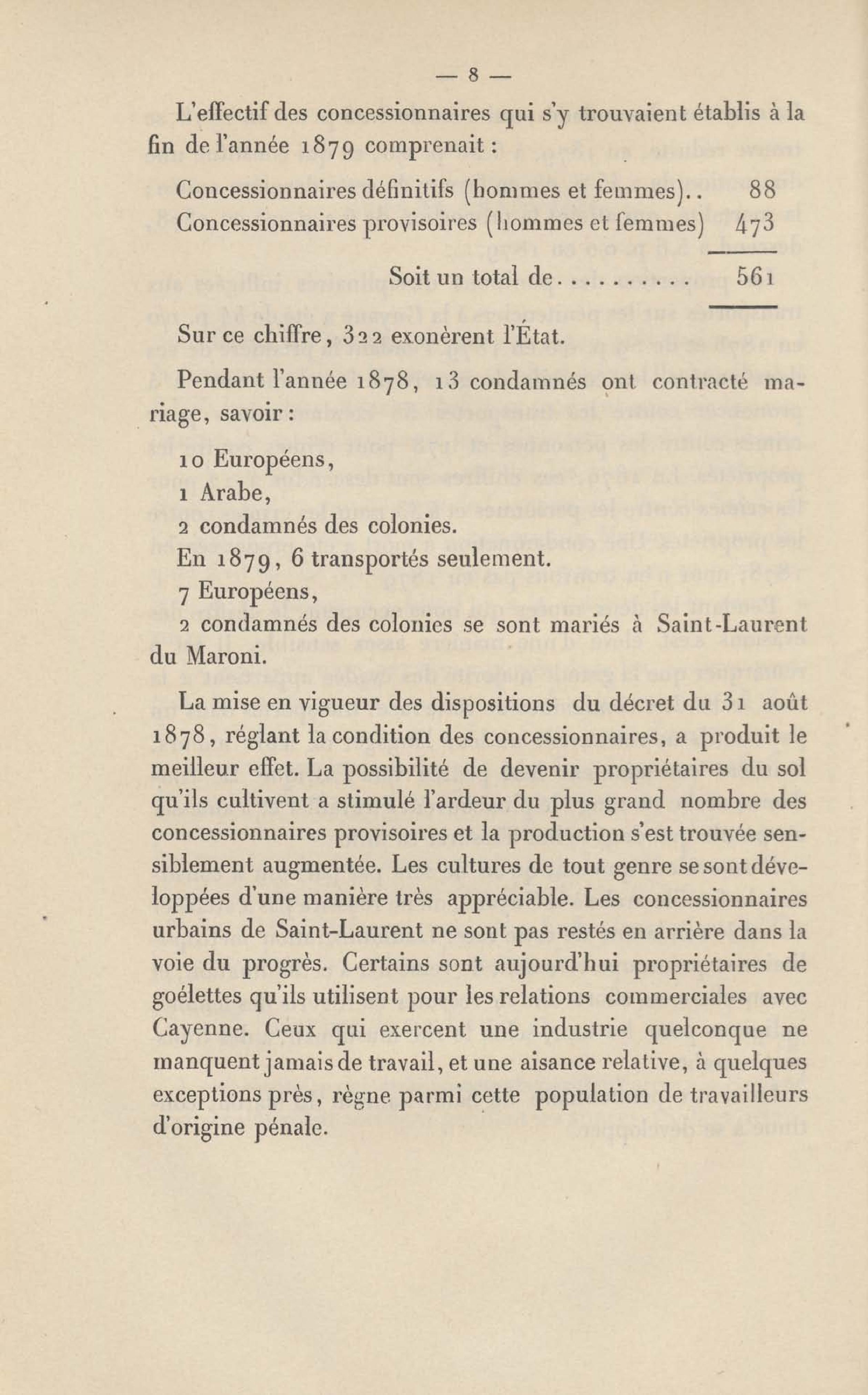 — 8 —

L'effectif des concessionnaires qui s'y trouvaient établis à la fin de l'année 1879 comprenait :

Concessionnaires définitifs (hommes et femmes).. 88
Concessionnaires provisoires (hommes et femmes) 473

Soit un total de.......... 561

Sur ce chiffre, 322 exonèrent l'État.

Pendant l'année 1878, 13 condamnés ont contracté mariage, savoir :

10 Européens,
1 Arabe,
2 condamnés des colonies.
En 1879, 6 transportés seulement.
7 Européens,
2 condamnés des colonies se sont mariés à Saint-Laurent du Maroni.

La mise en vigueur des dispositions du décret du 31 août 1878, réglant la condition des concessionnaires, a produit le meilleur effet. La possibilité de devenir propriétaires du sol qu'ils cultivent a stimulé l'ardeur du plus grand nombre des concessionnaires provisoires et la production s'est trouvée sensiblement augmentée. Les cultures de tout genre se sont développées d'une manière très appréciable. Les concessionnaires urbains de Saint-Laurent ne sont pas restés en arrière dans la voie du progrès. Certains sont aujourd'hui propriétaires de goélettes qu'ils utilisent pour les relations commerciales avec Cayenne. Ceux qui exercent une industrie quelconque ne manquent jamais de travail, et une aisance relative, à quelques exceptions près, règne parmi cette population de travailleurs d'origine pénale.